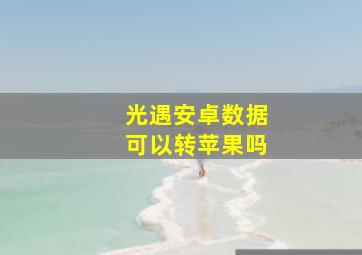 光遇安卓数据
可以转苹果吗